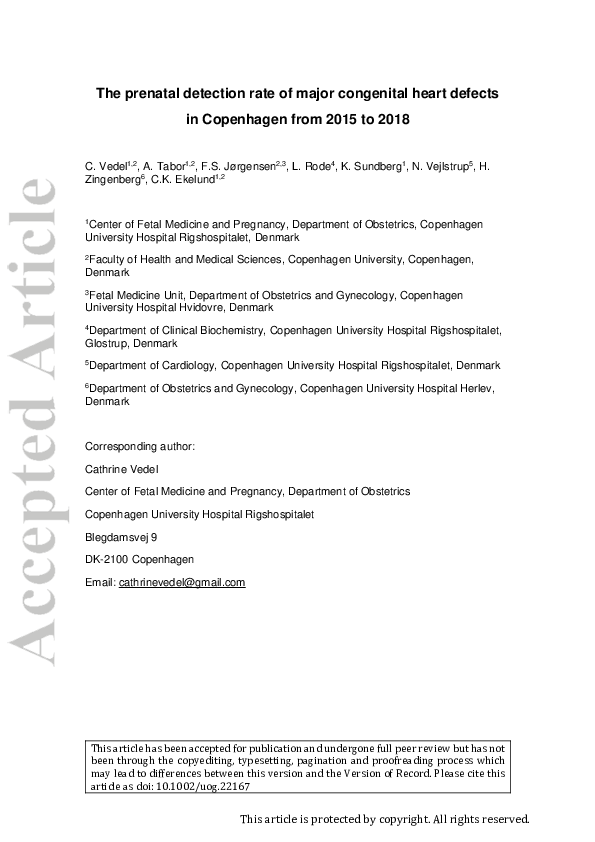 Accepted Article

The prenatal detection rate of major congenital heart defects in Copenhagen from 2015 to 2018

C. Vedel$^{1,2}$, A. Tabor$^{1,2}$, F.S. Jørgensen$^{2,3}$, L. Rode$^{4}$, K. Sundberg$^{1}$, N. Vejlstrup$^{5}$, H. Zingenberg$^{6}$, C.K. Ekelund$^{1,2}$

$^{1}$Center of Fetal Medicine and Pregnancy, Department of Obstetrics, Copenhagen University Hospital Rigshospitalet, Denmark

$^{2}$Faculty of Health and Medical Sciences, Copenhagen University, Copenhagen, Denmark

$^{3}$Fetal Medicine Unit, Department of Obstetrics and Gynecology, Copenhagen University Hospital Hvidovre, Denmark

$^{4}$Department of Clinical Biochemistry, Copenhagen University Hospital Rigshospitalet, Glostrup, Denmark

$^{5}$Department of Cardiology, Copenhagen University Hospital Rigshospitalet, Denmark

$^{6}$Department of Obstetrics and Gynecology, Copenhagen University Hospital Herlev, Denmark

Corresponding author:

Cathrine Vedel

Center of Fetal Medicine and Pregnancy, Department of Obstetrics

Copenhagen University Hospital Rigshospitalet

Blegdamsvej 9

DK-2100 Copenhagen

Email: cathrinevedel@gmail.com

This article has been accepted for publication and undergone full peer review but has not been through the copyediting, typesetting, pagination and proofreading process which may lead to differences between this version and the Version of Record. Please cite this article as doi: 10.1002/uog.22167

This article is protected by copyright. All rights reserved.